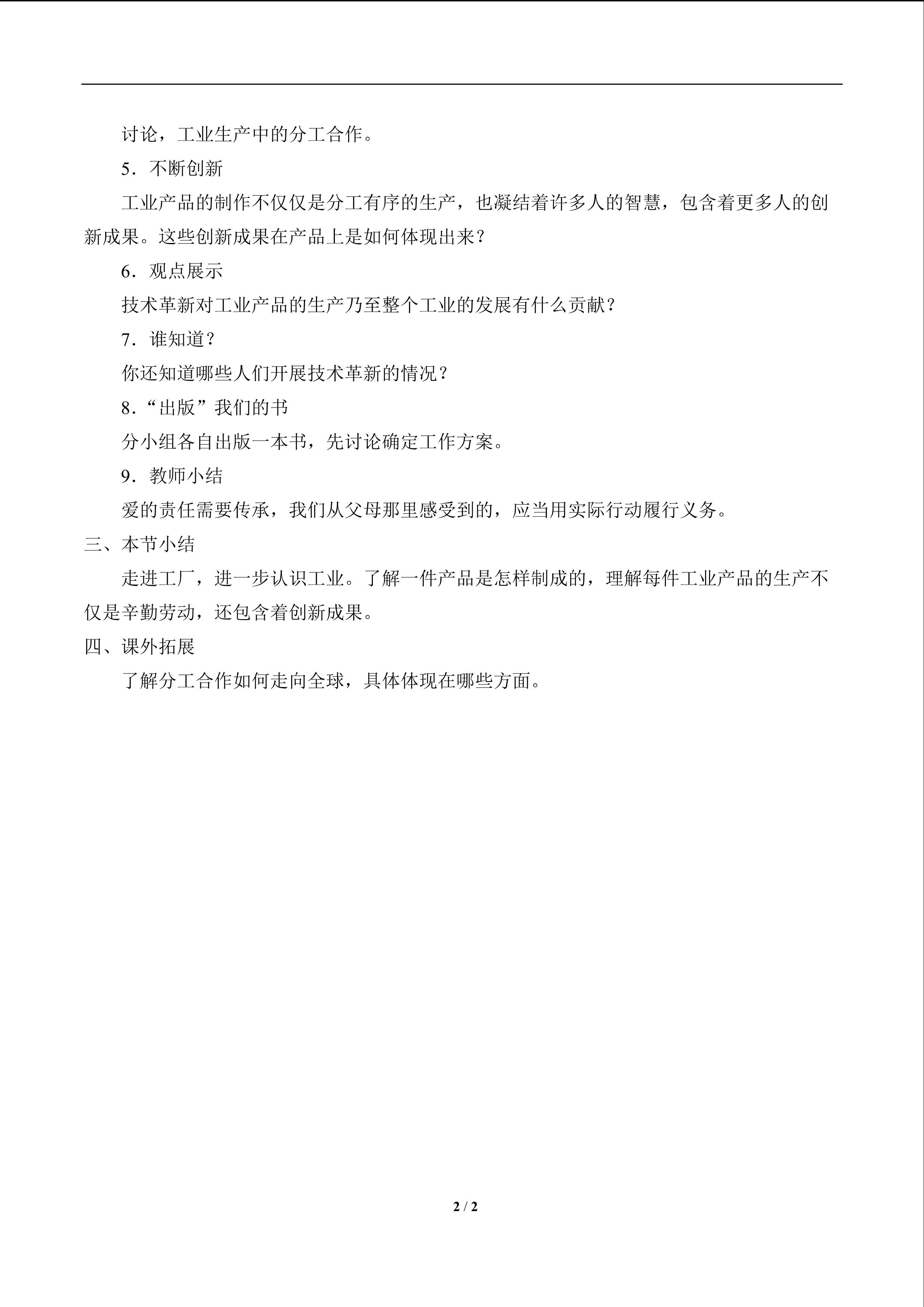 讨论，工业生产中的分工合作。

5．不断创新

工业产品的制作不仅仅是分工有序的生产，也凝结着许多人的智慧，包含着更多人的创新成果。这些创新成果在产品上是如何体现出来？

6．观点展示

技术革新对工业产品的生产乃至整个工业的发展有什么贡献？

7．谁知道？

你还知道哪些人们开展技术革新的情况？

8．“出版”我们的书

分小组各自出版一本书，先讨论确定工作方案。

9．教师小结

爱的责任需要传承，我们从父母那里感受到的，应当用实际行动履行义务。

三、本节小结

走进工厂，进一步认识工业。了解一件产品是怎样制成的，理解每件工业产品的生产不仅是辛勤劳动，还包含着创新成果。

四、课外拓展

了解分工合作如何走向全球，具体体现在哪些方面。

2 / 2